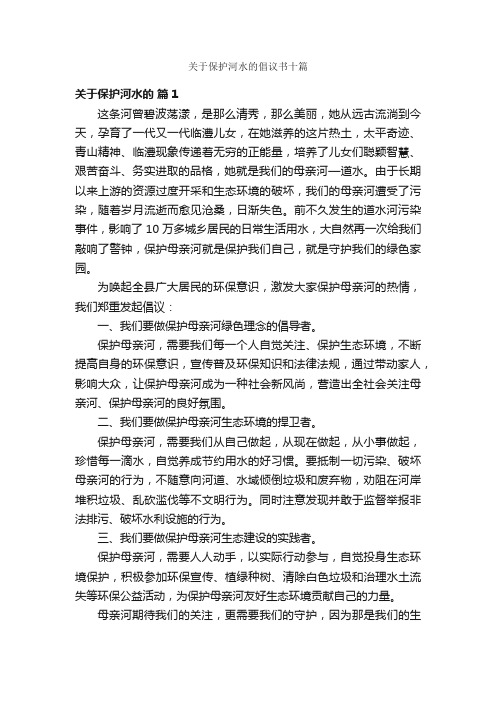 关于保护河水的倡议书十篇

关于保护河水的 篇1

这条河曾碧波荡漾，是那么清秀，那么美丽，她从远古流淌到今天，孕育了一代又一代临澧儿女，在她滋养的这片热土，太平奇迹、青山精神、临澧现象传递着无穷的正能量，培养了儿女们聪颖智慧、艰苦奋斗、务实进取的品格，她就是我们的母亲河—道水。由于长期以来上游的资源过度开采和生态环境的破坏，我们的母亲河遭受了污染，随着岁月流逝而愈见沧桑，日渐失色。前不久发生的道水河污染事件，影响了10万多城乡居民的日常生活用水，大自然再一次给我们敲响了警钟，保护母亲河就是保护我们自己，就是守护我们的绿色家园。

为唤起全县广大居民的环保意识，激发大家保护母亲河的热情，我们郑重发起倡议：

一、我们要做保护母亲河绿色理念的倡导者。

保护母亲河，需要我们每一个人自觉关注、保护生态环境，不断提高自身的环保意识，宣传普及环保知识和法律法规，通过带动家人，影响大众，让保护母亲河成为一种社会新风尚，营造出全社会关注母亲河、保护母亲河的良好氛围。

二、我们要做保护母亲河生态环境的捍卫者。

保护母亲河，需要我们从自己做起，从现在做起，从小事做起，珍惜每一滴水，自觉养成节约用水的好习惯。要抵制一切污染、破坏母亲河的行为，不随意向河道、水域倾倒垃圾和废弃物，劝阻在河岸堆积垃圾、乱砍滥伐等不文明行为。同时注意发现并敢于监督举报非法排污、破坏水利设施的行为。

三、我们要做保护母亲河生态建设的实践者。

保护母亲河，需要人人动手，以实际行动参与，自觉投身生态环境保护，积极参加环保宣传、植绿种树、清除白色垃圾和治理水土流失等环保公益活动，为保护母亲河友好生态环境贡献自己的力量。

母亲河期待我们的关注，更需要我们的守护，因为那是我们的生